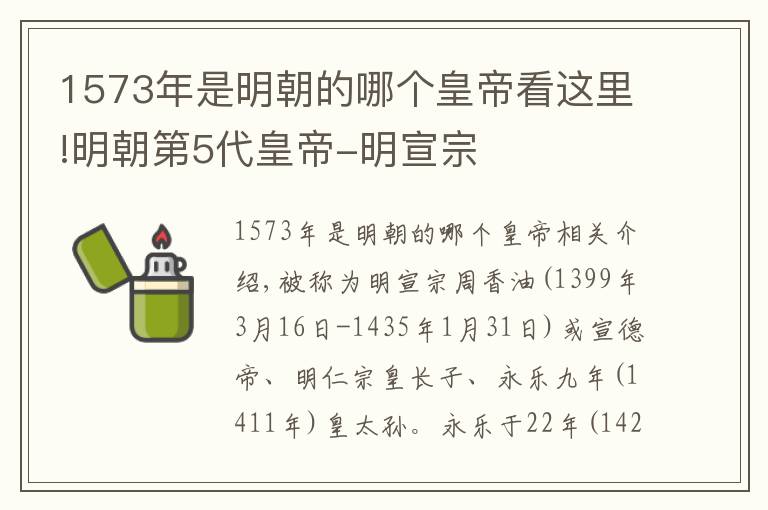 1573年是明朝的哪个皇帝看这里!明朝第5代皇帝-明宣宗

1573年是明朝的哪个皇帝相关介绍，被称为明宣宗周香油(1399年3月16日-1435年1月31日)或宣德帝、明仁宗皇长子、永乐九年(1411年)皇太孙。永乐于22年(142